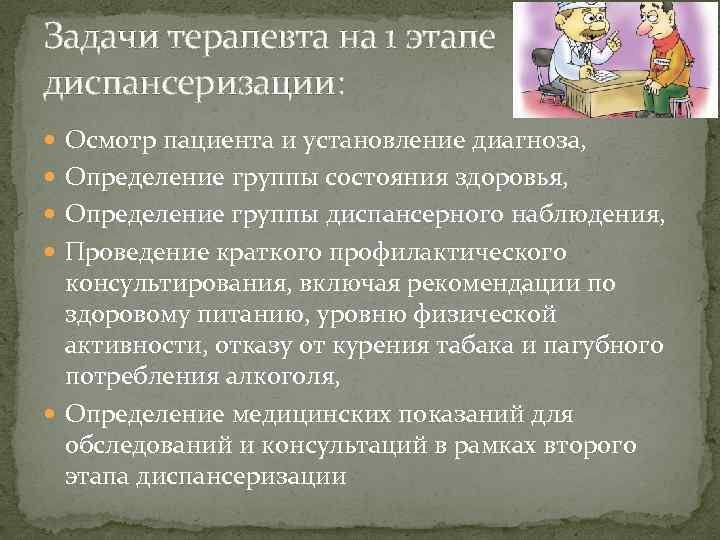 Задачи терапевта на 1 этапе диспансеризации:

Осмотр пациента и установление диагноза,

Определение группы состояния здоровья,

Определение группы диспансерного наблюдения,

Проведение краткого профилактического консультирования, включая рекомендации по здоровому питанию, уровню физической активности, отказу от курения табака и пагубного потребления алкоголя,

Определение медицинских показаний для обследований и консультаций в рамках второго этапа диспансеризации